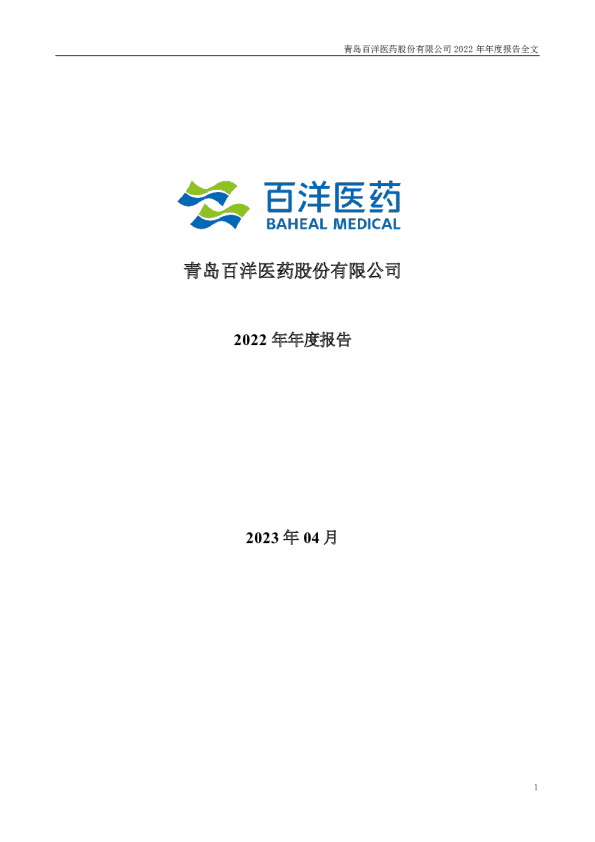 青岛百洋医药股份有限公司 2022 年年度报告全文

百洋医药
BAHEAL MEDICAL

青岛百洋医药股份有限公司

2022 年年度报告

2023 年 04 月

1